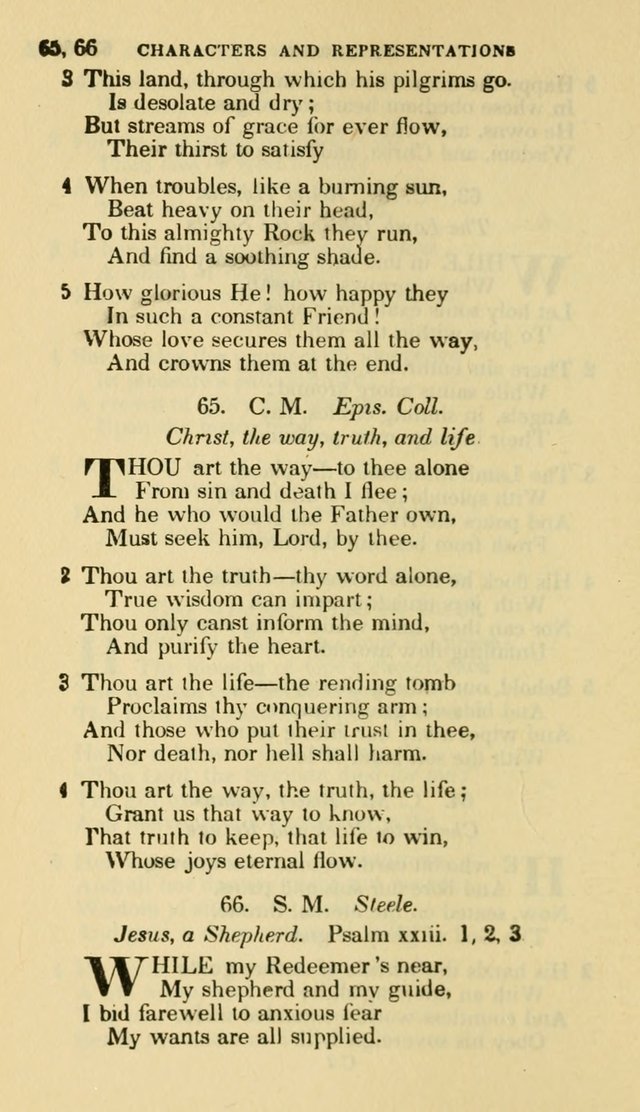 65, 66 CHARACTERS AND REPRESENTATIONS

3 This land, through which his pilgrims go. Is desolate and dry; But streams of grace for ever flow, Their thirst to satisfy

4 When troubles, like a burning sun, Beat heavy on their head, To this almighty Rock they run, And find a soothing shade.

5 How glorious He! how happy they In such a constant Friend! Whose love secures them all the way, And crowns them at the end.

65. C. M. Epis. Coll.

Christ, the way, truth, and life

THOU art the way—to thee alone From sin and death I flee; And he who would the Father own, Must seek him, Lord, by thee.

2 Thou art the truth—thy word alone, True wisdom can impart; Thou only canst inform the mind, And purify the heart.

3 Thou art the life—the rending tomb Proclaims thy conquering arm; And those who put their trust in thee, Nor death, nor hell shall harm.

4 Thou art the way, the truth, the life; Grant us that way to know, That truth to keep, that life to win, Whose joys eternal flow.

66. S. M. Steele.

Jesus, a Shepherd. Psalm xxiii. 1, 2, 3

WHILE my Redeemer's near, My shepherd and my guide, I bid farewell to anxious fear My wants are all supplied.